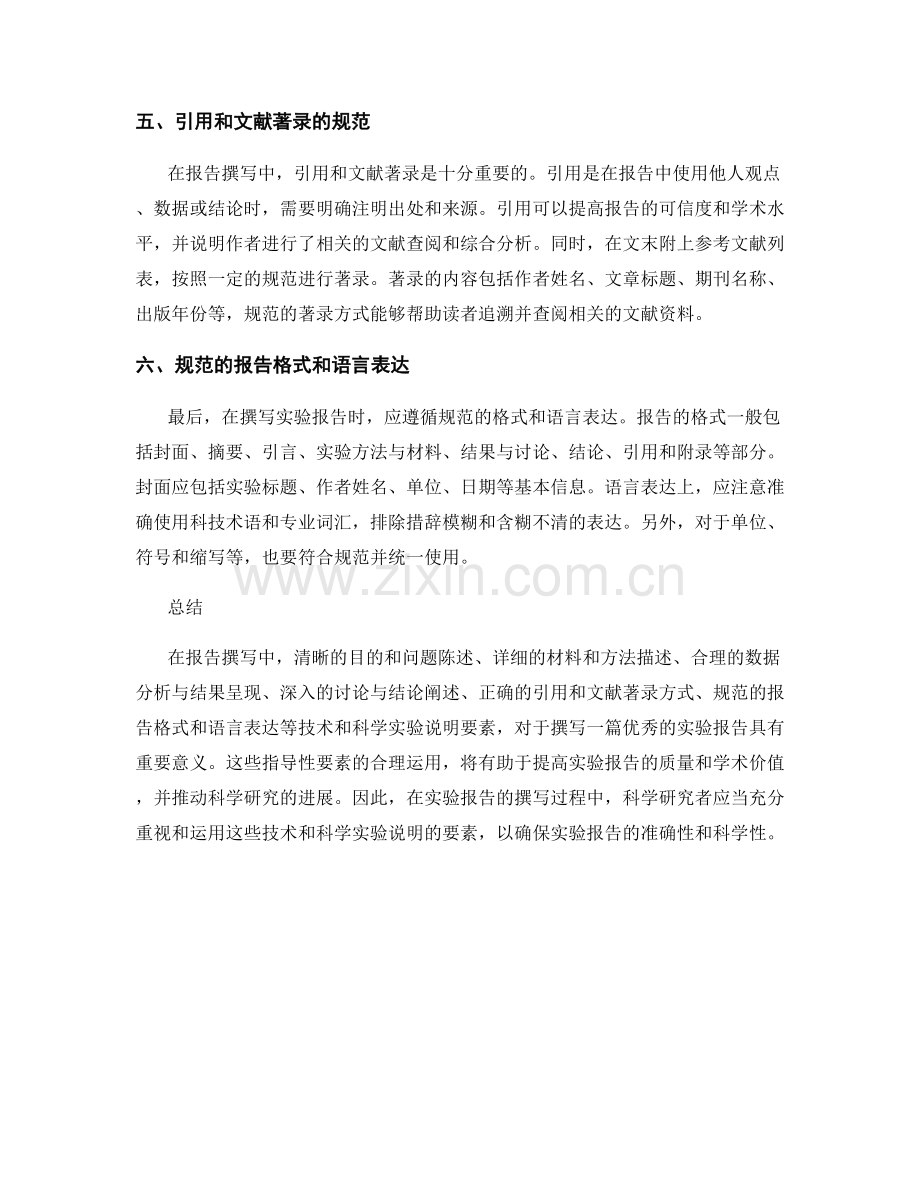 五、引用和文献著录的规范

在报告撰写中，引用和文献著录是十分重要的。引用是在报告中使用他人观点、数据或结论时，需要明确注明出处和来源。引用可以提高报告的可信度和学术水平，并说明作者进行了相关的文献查阅和综合分析。同时，在文末附上参考文献列表，按照一定的规范进行著录。著录的内容包括作者姓名、文章标题、期刊名称、出版年份等，规范的著录方式能够帮助读者追溯并查阅相关的文献资料。

六、规范的报告格式和语言表达

最后，在撰写实验报告时，应遵循规范的格式和语言表达。报告的格式一般包括封面、摘要、引言、实验方法与材料、结果与讨论、结论、引用和附录等部分。封面应包括实验标题、作者姓名、单位、日期等基本信息。语言表达上，应注意准确使用科技术语和专业词汇，排除措辞模糊和含糊不清的表达。另外，对于单位、符号和缩写等，也要符合规范并统一使用。

www.zixin.com.cn

总结

在报告撰写中，清晰的目的和问题陈述、详细的材料和方法描述、合理的数据分析与结果呈现、深入的讨论与结论阐述、正确的引用和文献著录方式、规范的报告格式和语言表达等技术和科学实验说明要素，对于撰写一篇优秀的实验报告具有重要意义。这些指导性要素的合理运用，将有助于提高实验报告的质量和学术价值，并推动科学研究的进展。因此，在实验报告的撰写过程中，科学研究者应当充分重视和运用这些技术和科学实验说明的要素，以确保实验报告的准确性和科学性。